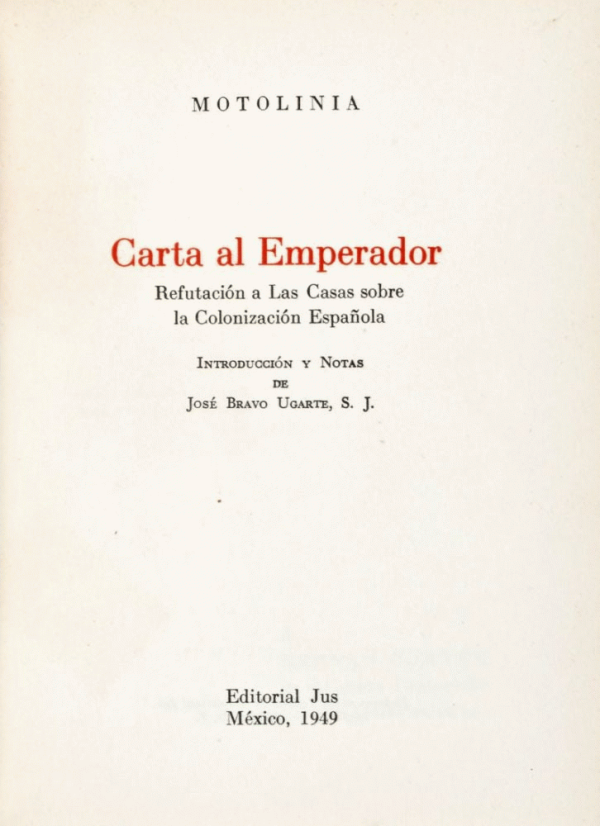 MOTOLINIA

Carta al Emperador

Refutación a Las Casas sobre
la Colonización Española

Introducción y Notas
de
José Bravo Ugarte, S. J.

Editorial Jus
México, 1949